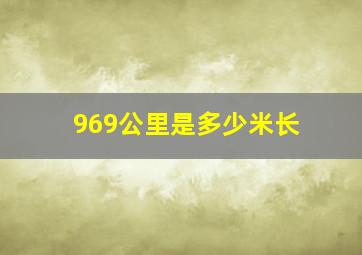 969公里是多少米长